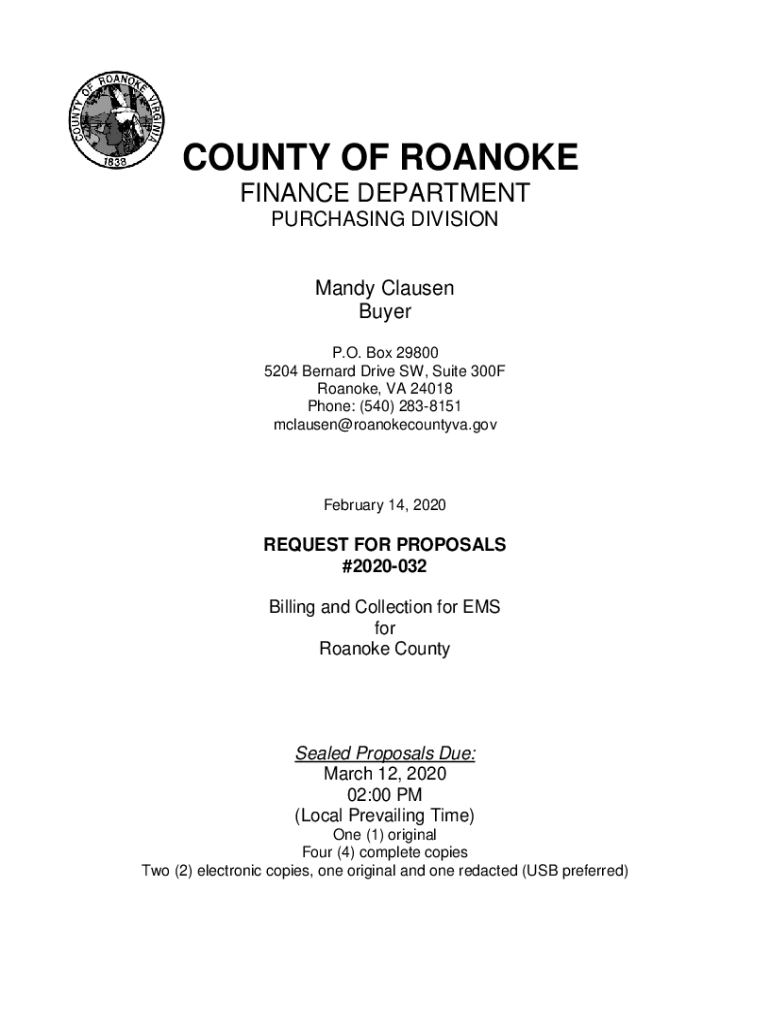 COUNTY OF ROANOKE VIRGINIA
1838

COUNTY OF ROANOKE
FINANCE DEPARTMENT
PURCHASING DIVISION

Mandy Clausen
Buyer

P.O. Box 29800
5204 Bernard Drive SW, Suite 300F
Roanoke, VA 24018
Phone: (540) 283-8151
mclausen@roanokecountyva.gov

February 14, 2020

REQUEST FOR PROPOSALS
#2020-032

Billing and Collection for EMS
for
Roanoke County

Sealed Proposals Due:
March 12, 2020
02:00 PM
(Local Prevailing Time)
One (1) original
Four (4) complete copies
Two (2) electronic copies, one original and one redacted (USB preferred)